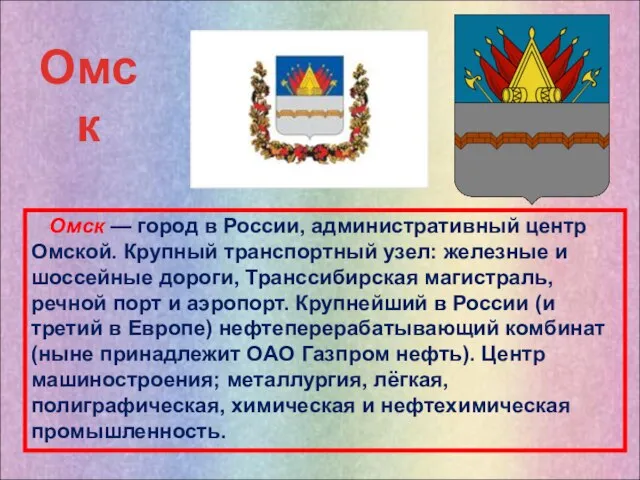 Омск

Омск — город в России, административный центр Омской. Крупный транспортный узел: железные и шоссейные дороги, Транссибирская магистраль, речной порт и аэропорт. Крупнейший в России (и третий в Европе) нефтеперерабатывающий комбинат (ныне принадлежит ОАО Газпром нефть). Центр машиностроения; металлургия, лёгкая, полиграфическая, химическая и нефтехимическая промышленность.